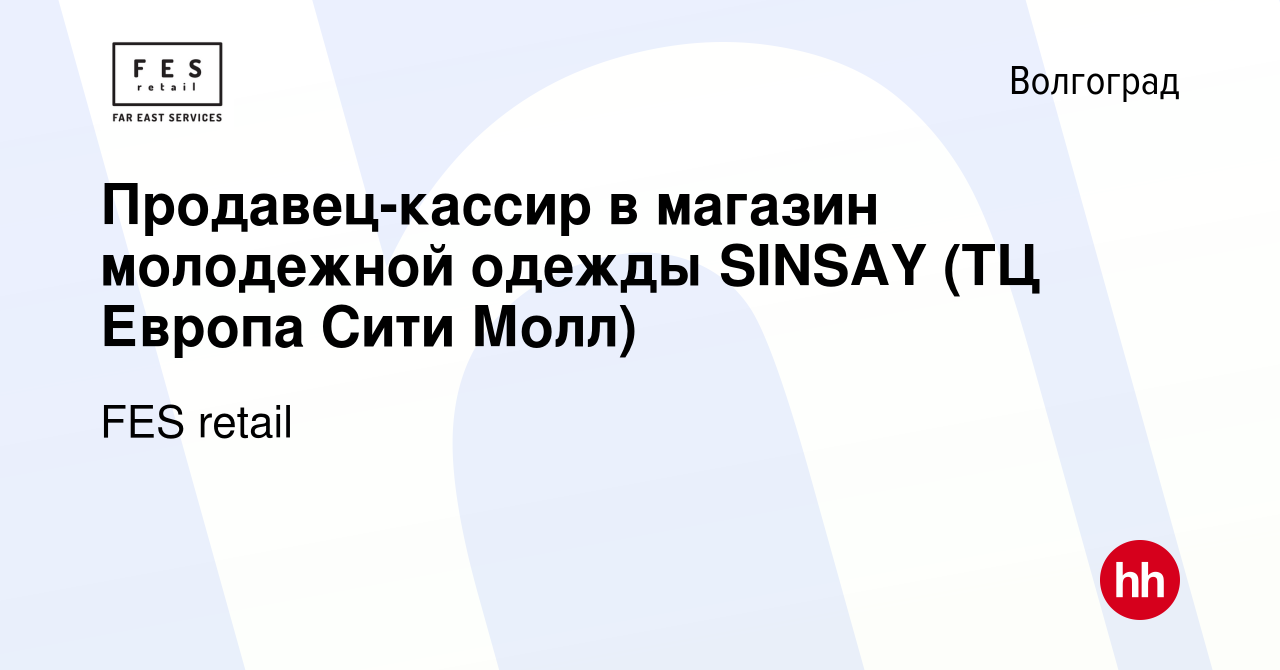 FES
retail
FAR EAST SERVICES

Волгоград

Продавец-кассир в магазин молодежной одежды SINSAY (ТЦ Европа Сити Молл)

FES retail

hh